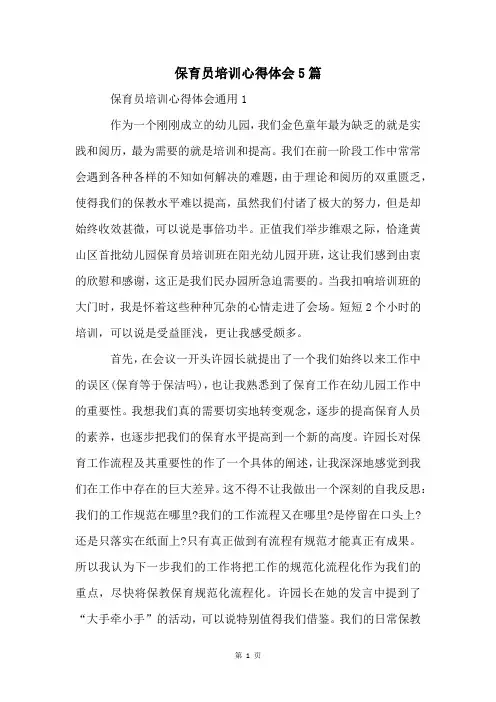 保育员培训心得体会5篇

保育员培训心得体会通用1

作为一个刚刚成立的幼儿园，我们金色童年最为缺乏的就是实践和阅历，最为需要的就是培训和提高。我们在前一阶段工作中常常会遇到各种各样的不知如何解决的难题，由于理论和阅历的双重匮乏，使得我们的保教水平难以提高，虽然我们付诸了极大的努力，但是却始终收效甚微，可以说是事倍功半。正值我们举步维艰之际，恰逢黄山区首批幼儿园保育员培训班在阳光幼儿园开班，这让我们感到由衷的欣慰和感谢，这正是我们民办园所急迫需要的。当我扣响培训班的大门时，我是怀着这些种种冗杂的心情走进了会场。短短2个小时的培训，可以说是受益匪浅，更让我感受颇多。

首先，在会议一开头许园长就提出了一个我们始终以来工作中的误区(保育等于保洁吗)，也让我熟悉到了保育工作在幼儿园工作中的重要性。我想我们真的需要切实地转变观念，逐步的提高保育人员的素养，也逐步把我们的保育水平提高到一个新的高度。许园长对保育工作流程及其重要性的作了一个具体的阐述，让我深深地感觉到我们在工作中存在的巨大差异。这不得不让我做出一个深刻的自我反思：我们的工作规范在哪里?我们的工作流程又在哪里?是停留在口头上?还是只落实在纸面上?只有真正做到有流程有规范才能真正有成果。所以我认为下一步我们的工作将把工作的规范化流程化作为我们的重点，尽快将保教保育规范化流程化。许园长在她的发言中提到了“大手牵小手”的活动，可以说特别值得我们借鉴。我们的日常保教

第 1 页